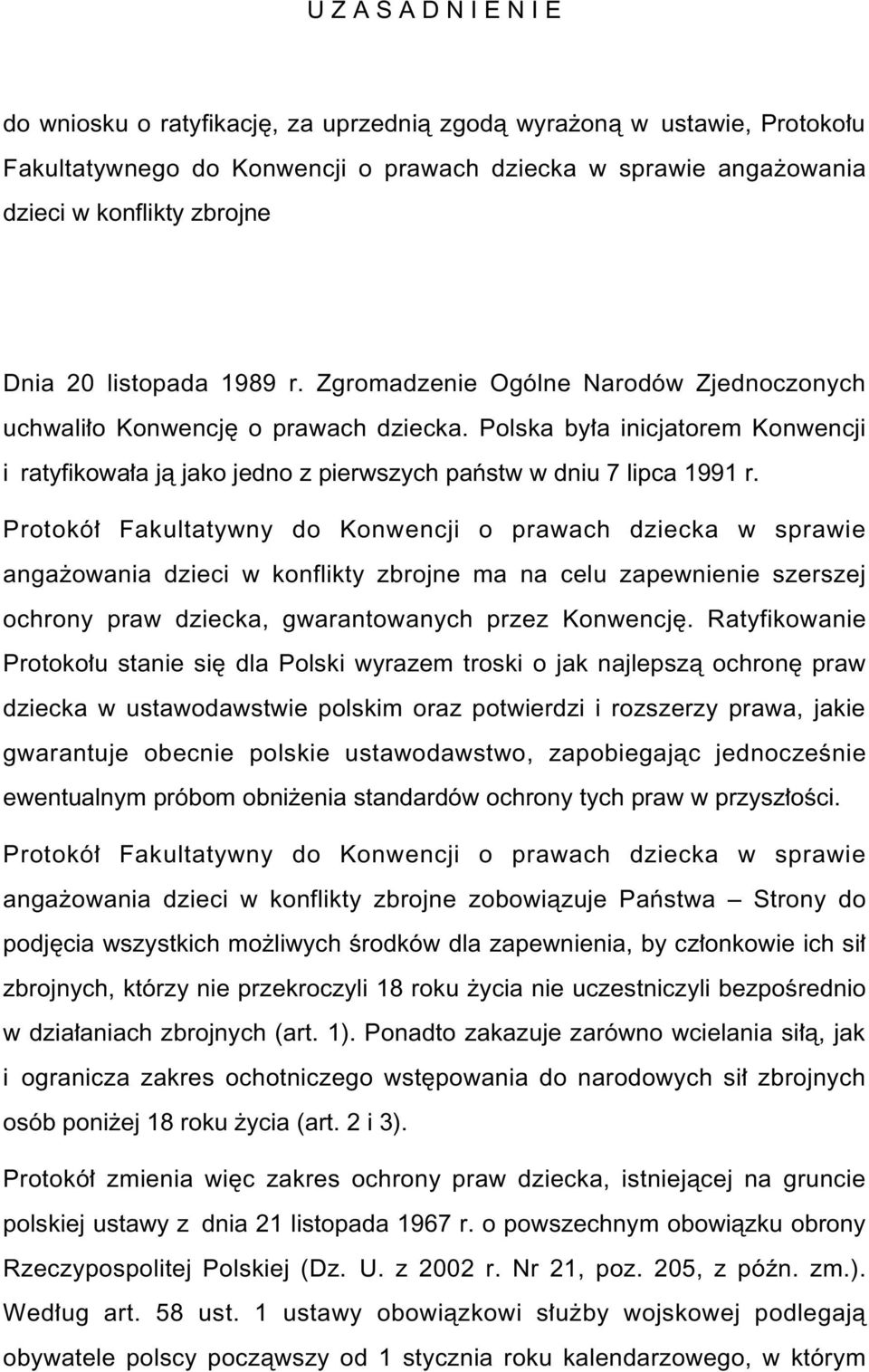 U Z A S A D N I E N I E

do wniosku o ratyfikację, za uprzednią zgodą wyrażoną w ustawie, Protokołu Fakultatywnego do Konwencji o prawach dziecka w sprawie angażowania dzieci w konflikty zbrojne

Dnia 20 listopada 1989 r. Zgromadzenie Ogólne Narodów Zjednoczonych uchwaliło Konwencję o prawach dziecka. Polska była inicjatorem Konwencji i ratyfikowała ją jako jedno z pierwszych państw w dniu 7 lipca 1991 r. Protokół Fakultatywny do Konwencji o prawach dziecka w sprawie angażowania dzieci w konflikty zbrojne ma na celu zapewnienie szerszej ochrony praw dziecka, gwarantowanych przez Konwencję. Ratyfikowanie Protokołu stanie się dla Polski wyrazem troski o jak najlepszą ochronę praw dziecka w ustawodawstwie polskim oraz potwierdzi i rozszerzy prawa, jakie gwarantuje obecnie polskie ustawodawstwo, zapobiegając jednocześnie ewentualnym próbom obniżenia standardów ochrony tych praw w przyszłości.

Protokół Fakultatywny do Konwencji o prawach dziecka w sprawie angażowania dzieci w konflikty zbrojne zobowiązuje Państwa – Strony do podjęcia wszystkich możliwych środków dla zapewnienia, by członkowie ich sił zbrojnych, którzy nie przekroczyli 18 roku życia nie uczestniczyli bezpośrednio w działaniach zbrojnych (art. 1). Ponadto zakazuje zarówno wcielania siłą, jak i ogranicza zakres ochotniczego wstępowania do narodowych sił zbrojnych osób poniżej 18 roku życia (art. 2 i 3).

Protokół zmienia więc zakres ochrony praw dziecka, istniejącej na gruncie polskiej ustawy z dnia 21 listopada 1967 r. o powszechnym obowiązku obrony Rzeczypospolitej Polskiej (Dz. U. z 2002 r. Nr 21, poz. 205, z późn. zm.). Według art. 58 ust. 1 ustawy obowiązkowi służby wojskowej podlegają obywatele polscy począwszy od 1 stycznia roku kalendarzowego, w którym